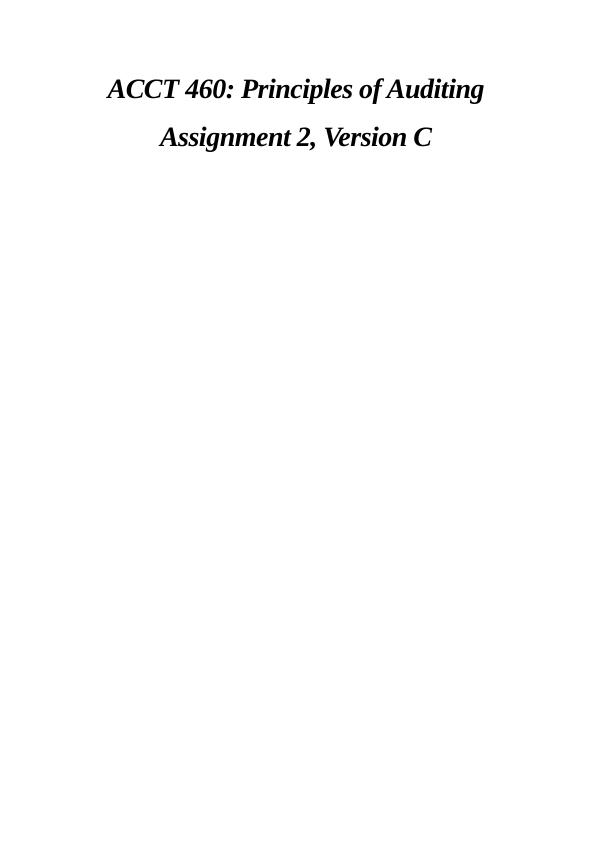 ACCT 460: Principles of Auditing

Assignment 2, Version C